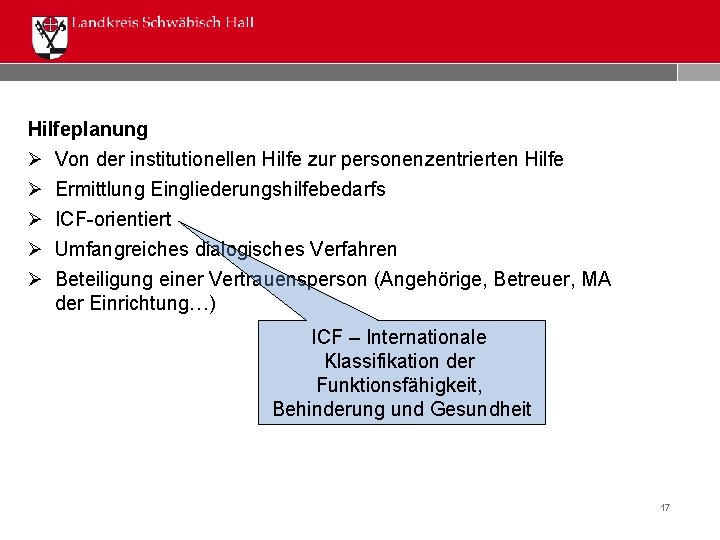 Landkreis Schwäbisch Hall

Hilfeplanung

➢ Von der institutionellen Hilfe zur personenzentrierten Hilfe
➢ Ermittlung Eingliederungshilfebedarfs
➢ ICF-orientiert
➢ Umfangreiches dialogisches Verfahren
➢ Beteiligung einer Vertrauensperson (Angehörige, Betreuer, MA der Einrichtung…)

ICF – Internationale Klassifikation der Funktionsfähigkeit, Behinderung und Gesundheit

17